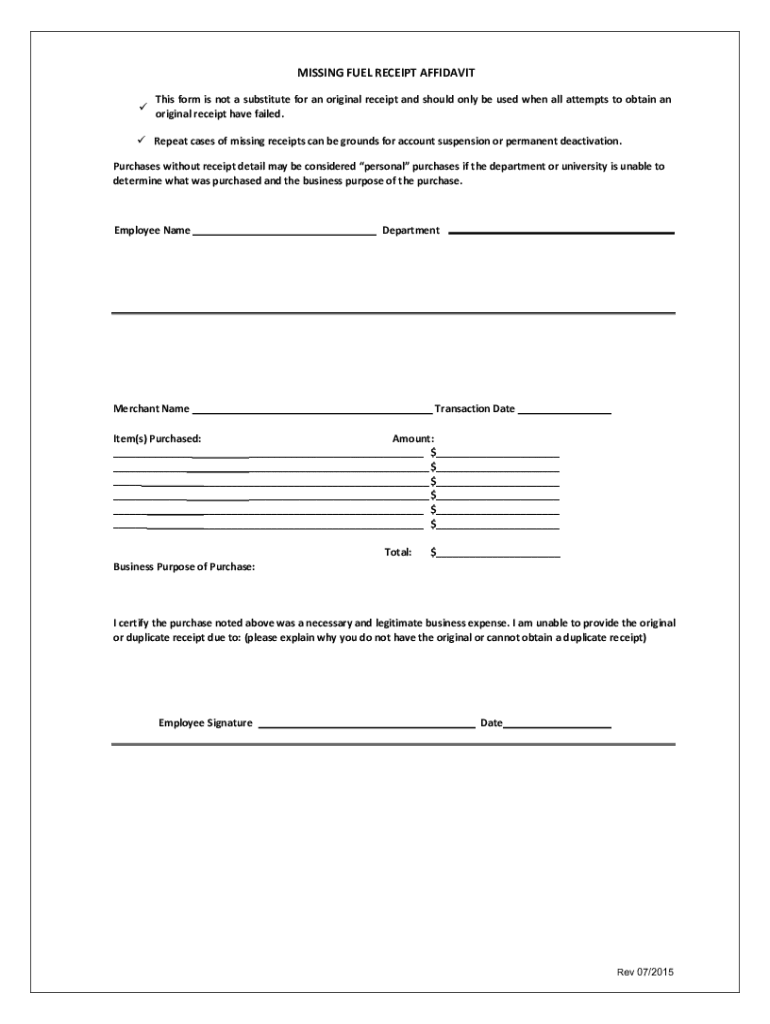 MISSING FUEL RECEIPT AFFIDAVIT

✓ This form is not a substitute for an original receipt and should only be used when all attempts to obtain an original receipt have failed.

✓ Repeat cases of missing receipts can be grounds for account suspension or permanent deactivation.

Purchases without receipt detail may be considered "personal" purchases if the department or university is unable to determine what was purchased and the business purpose of the purchase.

Employee Name ______________________________ Department ______________________________

Merchant Name ______________________________ Transaction Date ______________

Item(s) Purchased: Amount:
______________________________ $______________
______________________________ $______________
______________________________ $______________
______________________________ $______________
______________________________ $______________
______________________________ $______________

Total: $______________

Business Purpose of Purchase:

I certify the purchase noted above was a necessary and legitimate business expense. I am unable to provide the original or duplicate receipt due to: (please explain why you do not have the original or cannot obtain a duplicate receipt)

Employee Signature ______________________________ Date______________

Rev 07/2015